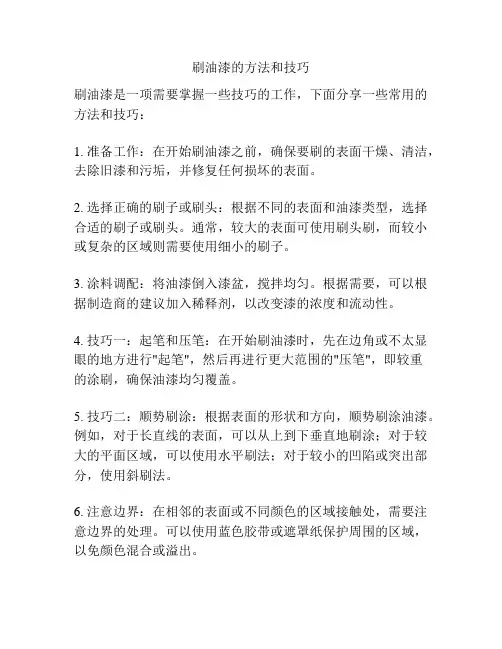 刷油漆的方法和技巧

刷油漆是一项需要掌握一些技巧的工作，下面分享一些常用的方法和技巧：

1. 准备工作：在开始刷油漆之前，确保要刷的表面干燥、清洁，去除旧漆和污垢，并修复任何损坏的表面。

2. 选择正确的刷子或刷头：根据不同的表面和油漆类型，选择合适的刷子或刷头。通常，较大的表面可使用刷头刷，而较小或复杂的区域则需要使用细小的刷子。

3. 涂料调配：将油漆倒入漆盆，搅拌均匀。根据需要，可以根据制造商的建议加入稀释剂，以改变漆的浓度和流动性。

4. 技巧一：起笔和压笔：在开始刷油漆时，先在边角或不太显眼的地方进行"起笔"，然后再进行更大范围的"压笔"，即较重的涂刷，确保油漆均匀覆盖。

5. 技巧二：顺势刷涂：根据表面的形状和方向，顺势刷涂油漆。例如，对于长直线的表面，可以从上到下垂直地刷涂；对于较大的平面区域，可以使用水平刷法；对于较小的凹陷或突出部分，使用斜刷法。

6. 注意边界：在相邻的表面或不同颜色的区域接触处，需要注意边界的处理。可以使用蓝色胶带或遮罩纸保护周围的区域，以免颜色混合或溢出。